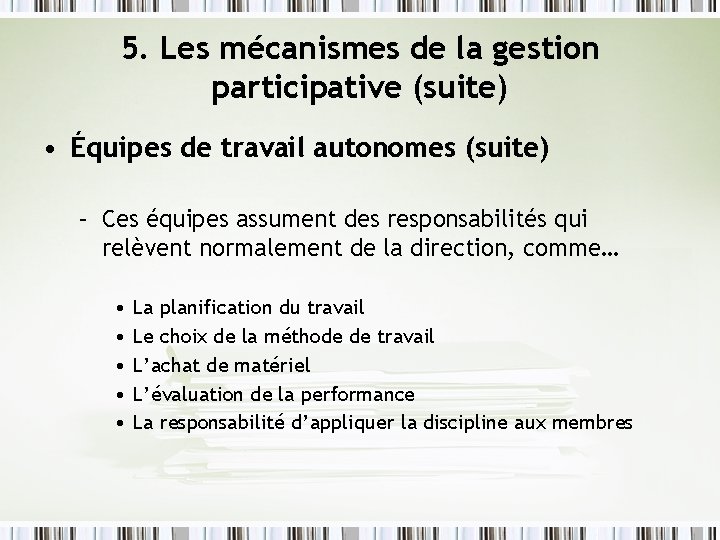 5. Les mécanismes de la gestion participative (suite)

• Équipes de travail autonomes (suite)

– Ces équipes assument des responsabilités qui relèvent normalement de la direction, comme…

• La planification du travail
• Le choix de la méthode de travail
• L’achat de matériel
• L’évaluation de la performance
• La responsabilité d’appliquer la discipline aux membres